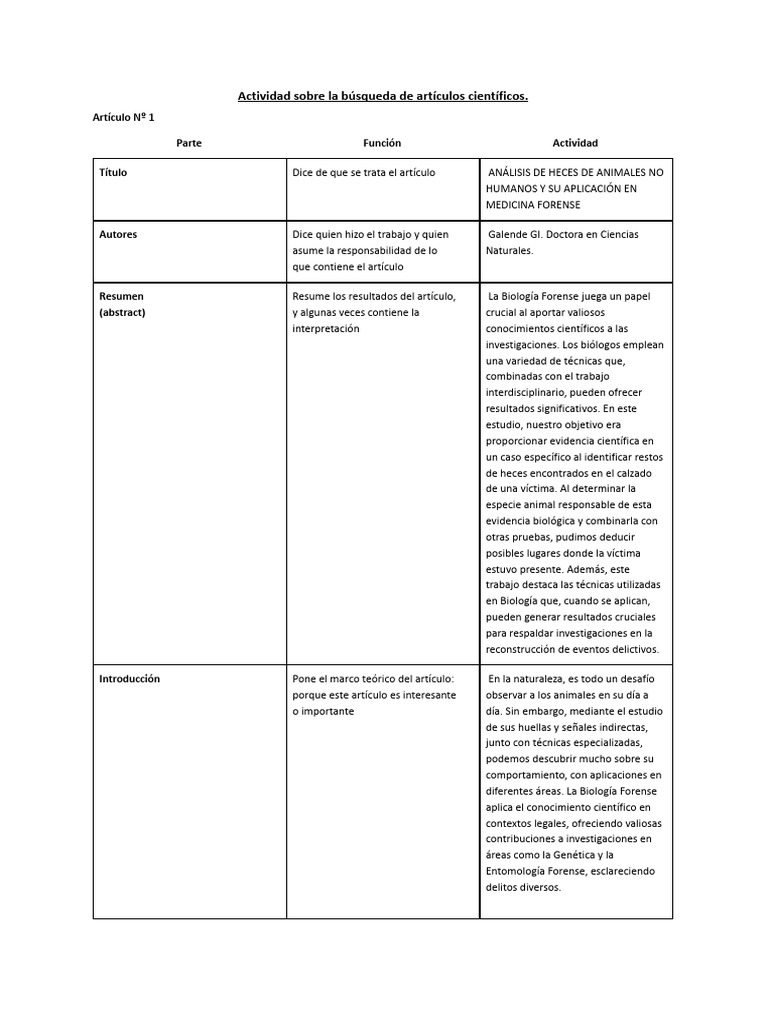 Actividad sobre la búsqueda de artículos científicos.

Artículo Nº 1

| Parte | Función | Actividad |
|---|---|---|
| Título | Dice de que se trata el artículo | ANÁLISIS DE HECES DE ANIMALES NO HUMANOS Y SU APLICACIÓN EN MEDICINA FORENSE |
| Autores | Dice quien hizo el trabajo y quien asume la responsabilidad de lo que contiene el artículo | Galende GI. Doctora en Ciencias Naturales. |
| Resumen (abstract) | Resume los resultados del artículo, y algunas veces contiene la interpretación | La Biología Forense juega un papel crucial al aportar valiosos conocimientos científicos a las investigaciones. Los biólogos emplean una variedad de técnicas que, combinadas con el trabajo interdisciplinario, pueden ofrecer resultados significativos. En este estudio, nuestro objetivo era proporcionar evidencia científica en un caso específico al identificar restos de heces encontrados en el calzado de una víctima. Al determinar la especie animal responsable de esta evidencia biológica y combinarla con otras pruebas, pudimos deducir posibles lugares donde la víctima estuvo presente. Además, este trabajo destaca las técnicas utilizadas en Biología que, cuando se aplican, pueden generar resultados cruciales para respaldar investigaciones en la reconstrucción de eventos delictivos. |
| Introducción | Pone el marco teórico del artículo: porque este artículo es interesante o importante | En la naturaleza, es todo un desafío observar a los animales en su día a día. Sin embargo, mediante el estudio de sus huellas y señales indirectas, junto con técnicas especializadas, podemos descubrir mucho sobre su comportamiento, con aplicaciones en diferentes áreas. La Biología Forense aplica el conocimiento científico en contextos legales, ofreciendo valiosas contribuciones a investigaciones en áreas como la Genética y la Entomología Forense, esclareciendo delitos diversos. |